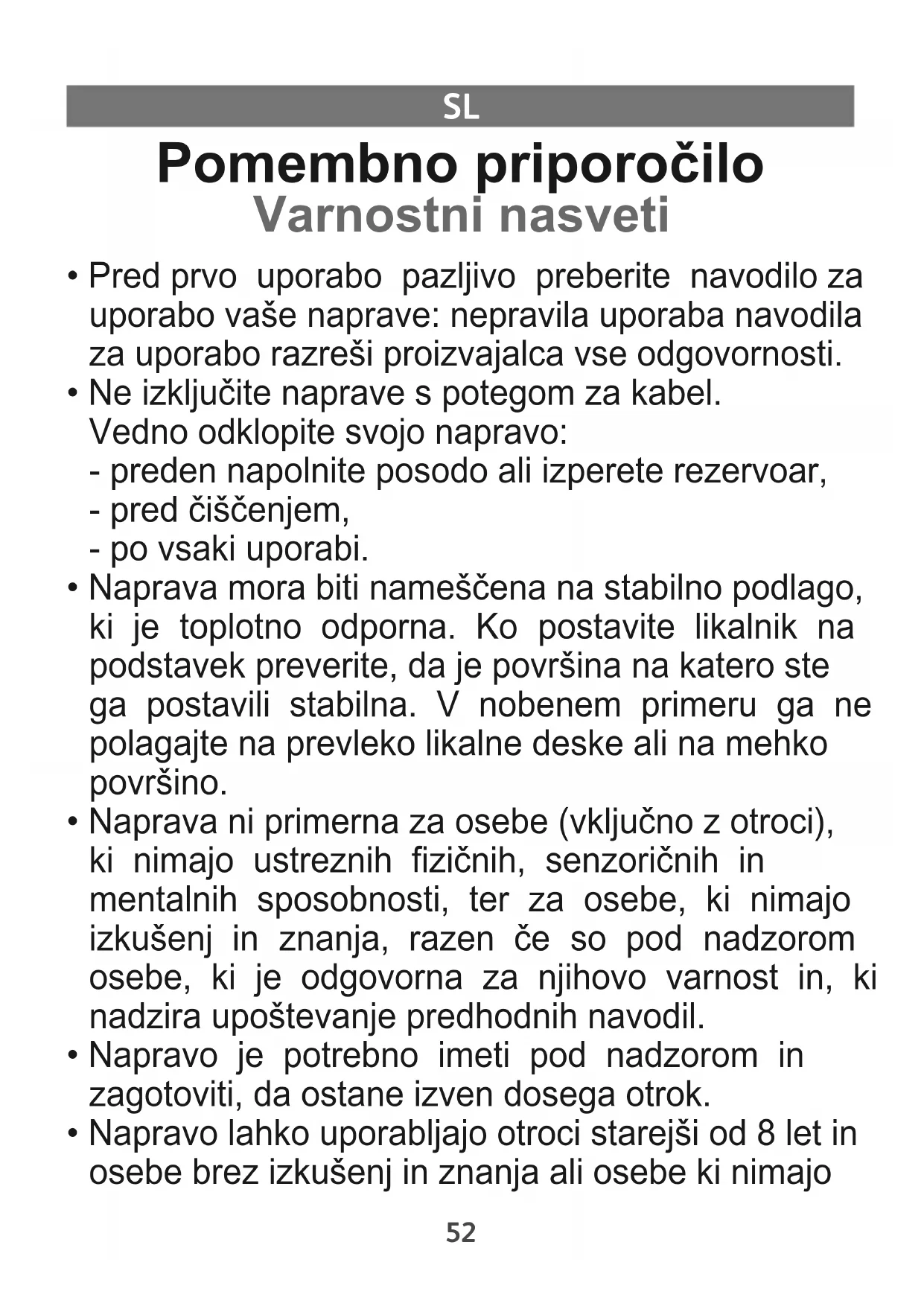 SL

Pomembno priporočilo
Varnostni nasveti

• Pred prvo uporabo pazljivo preberite navodilo za uporabo vaše naprave: nepravila uporaba navodila za uporabo razreši proizvajalca vse odgovornosti.
• Ne izključite naprave s potegom za kabel.
Vedno odklopite svojo napravo:
- preden napolnite posodo ali izperete rezervoar,
- pred čiščenjem,
- po vsaki uporabi.
• Naprava mora biti nameščena na stabilno podlago, ki je toplotno odporna. Ko postavite likalnik na podstavek preverite, da je površina na katero ste ga postavili stabilna. V nobenem primeru ga ne polagajte na prevleko likalne deske ali na mehko površino.
• Naprava ni primerna za osebe (vključno z otroci), ki nimajo ustreznih fizičnih, senzoričnih in mentalnih sposobnosti, ter za osebe, ki nimajo izkušenj in znanja, razen če so pod nadzorom osebe, ki je odgovorna za njihovo varnost in, ki nadzira upoštevanje predhodnih navodil.
• Napravo je potrebno imeti pod nadzorom in zagotoviti, da ostane izven dosega otrok.
• Napravo lahko uporabljajo otroci starejši od 8 let in osebe brez izkušenj in znanja ali osebe ki nimajo

52